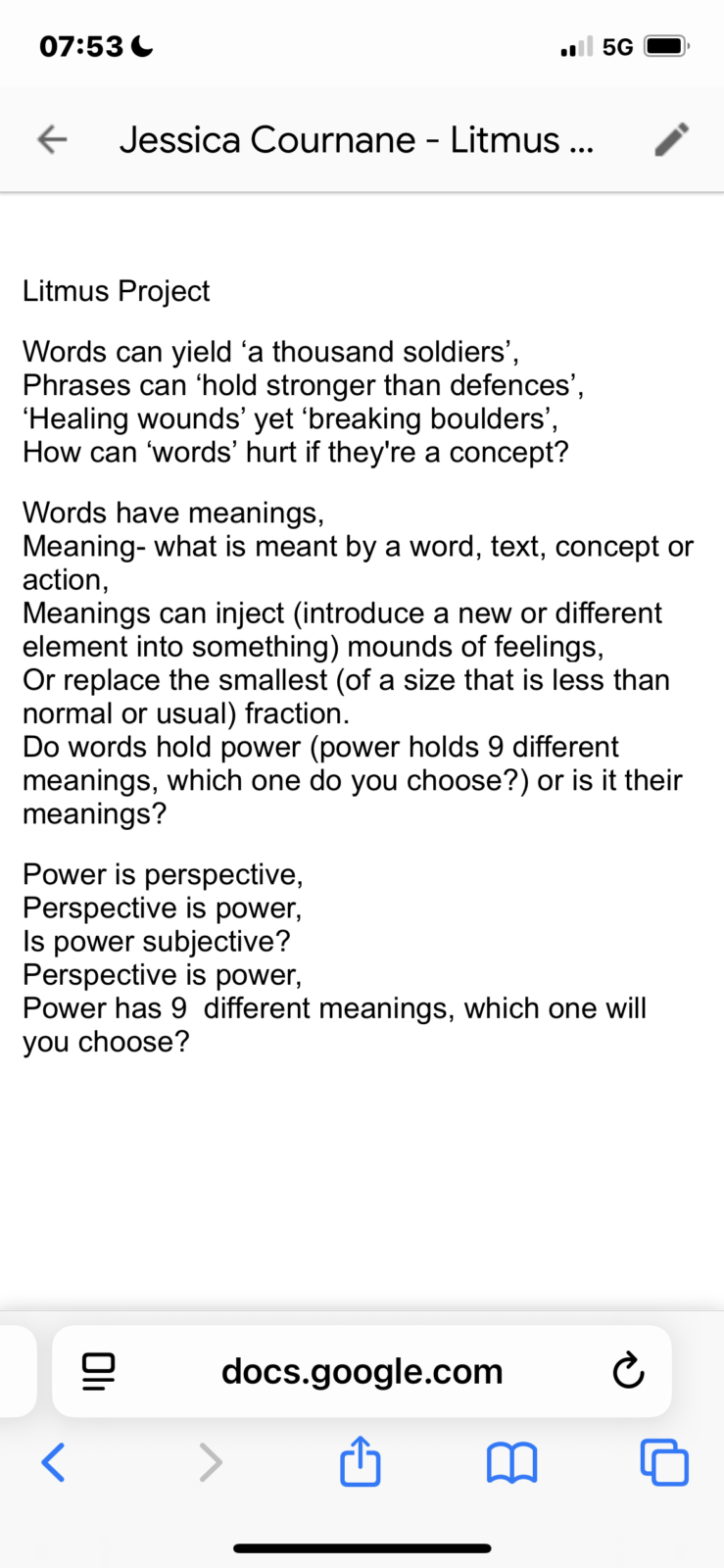 07:53

5G

Jessica Cournane - Litmus ...

Litmus Project

Words can yield ‘a thousand soldiers’,
Phrases can ‘hold stronger than defences’,
‘Healing wounds’ yet ‘breaking boulders’,
How can ‘words’ hurt if they're a concept?

Words have meanings,
Meaning- what is meant by a word, text, concept or action,
Meanings can inject (introduce a new or different element into something) mounds of feelings,
Or replace the smallest (of a size that is less than normal or usual) fraction.
Do words hold power (power holds 9 different meanings, which one do you choose?) or is it their meanings?

Power is perspective,
Perspective is power,
Is power subjective?
Perspective is power,
Power has 9 different meanings, which one will you choose?

docs.google.com